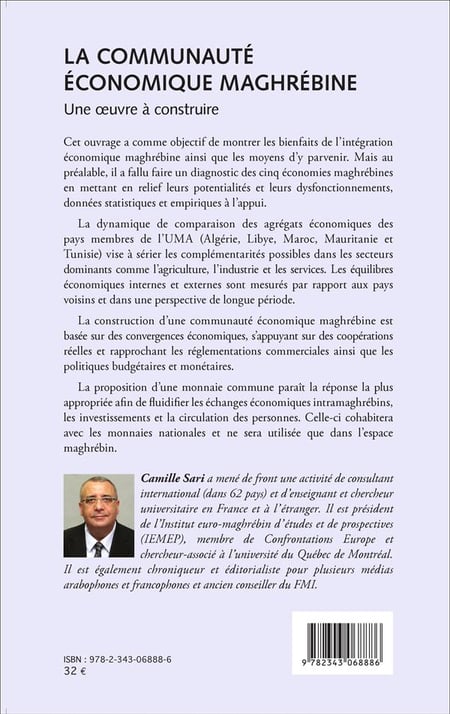 LA COMMUNAUTÉ ÉCONOMIQUE MAGHRÉBINE

Une œuvre à construire

Cet ouvrage a comme objectif de montrer les bienfaits de l'intégration économique maghrébine ainsi que les moyens d'y parvenir. Mais au préalable, il a fallu faire un diagnostic des cinq économies maghrébines en mettant en relief leurs potentialités et leurs dysfonctionnements, données statistiques et empiriques à l'appui.

La dynamique de comparaison des agrégats économiques des pays membres de l'UMA (Algérie, Libye, Maroc, Mauritanie et Tunisie) vise à sérier les complémentarités possibles dans les secteurs dominants comme l'agriculture, l'industrie et les services. Les équilibres économiques internes et externes sont mesurés par rapport aux pays voisins et dans une perspective de longue période.

La construction d'une communauté économique maghrébine est basée sur des convergences économiques, s'appuyant sur des coopérations réelles et rapprochant les réglementations commerciales ainsi que les politiques budgétaires et monétaires.

La proposition d'une monnaie commune paraît la réponse la plus appropriée afin de fluidifier les échanges économiques intramaghrébins, les investissements et la circulation des personnes. Celle-ci cohabitera avec les monnaies nationales et ne sera utilisée que dans l'espace maghrébin.

Camille Sari a mené de front une activité de consultant international (dans 62 pays) et d'enseignant et chercheur universitaire en France et à l'étranger. Il est président de l'Institut euro-maghrébin d'études et de prospectives (IEMEP), membre de Confrontations Europe et chercheur-associé à l'université du Québec de Montréal. Il est également chroniqueur et éditorialiste pour plusieurs médias arabophones et francophones et ancien conseiller du FMI.

ISBN : 978-2-343-06888-6
32 €

9 782343 068886